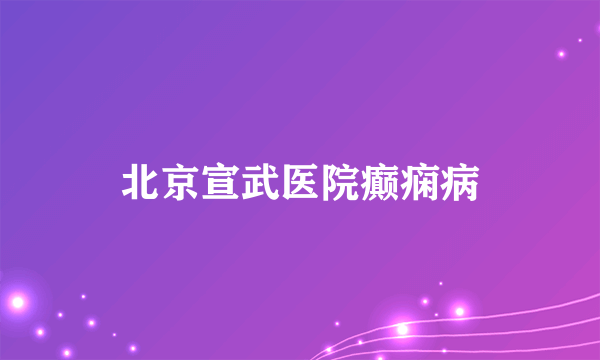 北京宣武医院癫痫病